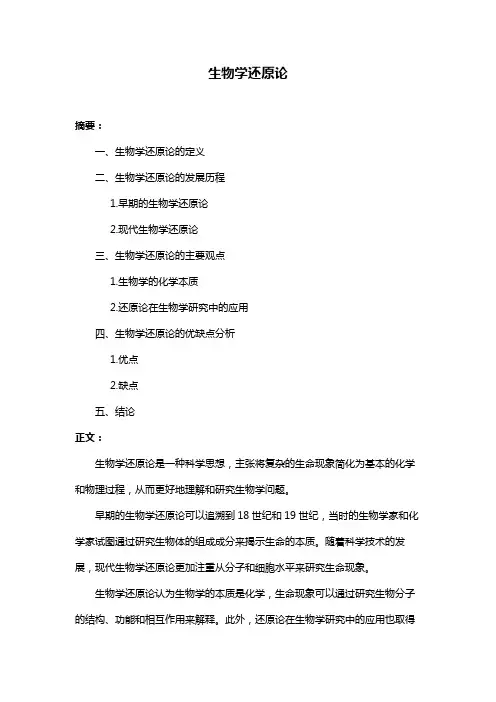 生物学还原论

摘要：

一、生物学还原论的定义

二、生物学还原论的发展历程

1.早期的生物学还原论

2.现代生物学还原论

三、生物学还原论的主要观点

1.生物学的化学本质

2.还原论在生物学研究中的应用

四、生物学还原论的优缺点分析

1.优点

2.缺点

五、结论

正文：

生物学还原论是一种科学思想，主张将复杂的生命现象简化为基本的化学和物理过程，从而更好地理解和研究生物学问题。

早期的生物学还原论可以追溯到 18 世纪和 19 世纪，当时的生物学家和化学家试图通过研究生物体的组成成分来揭示生命的本质。随着科学技术的发展，现代生物学还原论更加注重从分子和细胞水平来研究生命现象。

生物学还原论认为生物学的本质是化学，生命现象可以通过研究生物分子的结构、功能和相互作用来解释。此外，还原论在生物学研究中的应用也取得